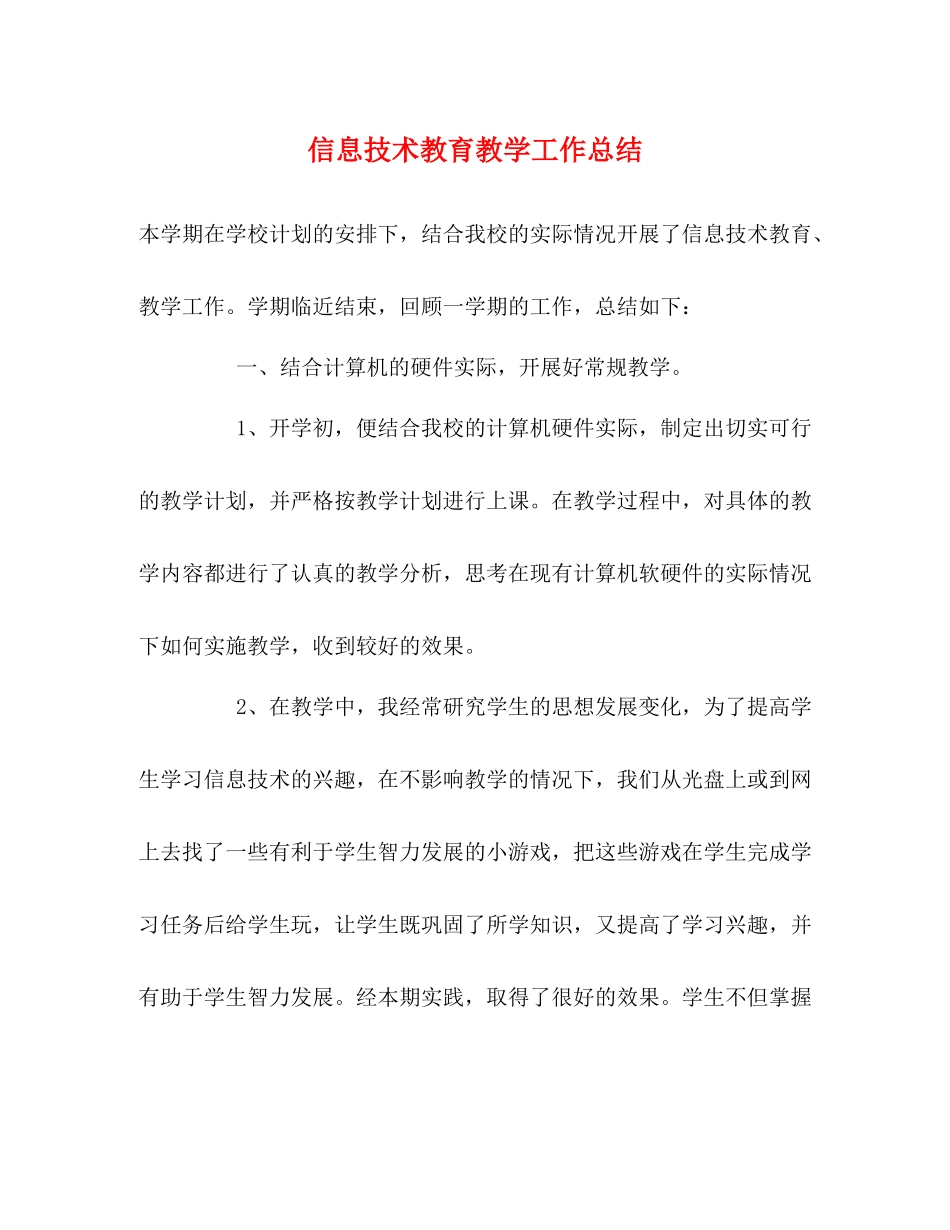 信息技术教育教学工作总结

本学期在学校计划的安排下，结合我校的实际情况开展了信息技术教育、教学工作。学期临近结束，回顾一学期的工作，总结如下：

一、结合计算机的硬件实际，开展好常规教学。

1、开学初，便结合我校的计算机硬件实际，制定出切实可行的教学计划，并严格按教学计划进行上课。在教学过程中，对具体的教学内容都进行了认真的教学分析，思考在现有计算机软硬件的实际情况下如何实施教学，收到较好的效果。

2、在教学中，我经常研究学生的思想发展变化，为了提高学生学习信息技术的兴趣，在不影响教学的情况下，我们从光盘上或到网上去找了一些有利于学生智力发展的小游戏，把这些游戏在学生完成学习任务后给学生玩，让学生既巩固了所学知识，又提高了学习兴趣，并有助于学生智力发展。经本期实践，取得了很好的效果。学生不但掌握